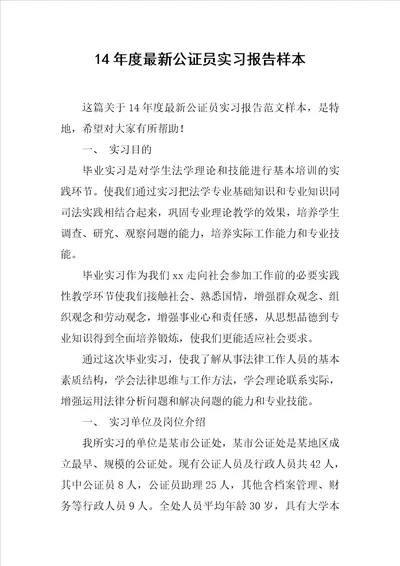 14 年度最新公证员实习报告样本

这篇关于 14 年度最新公证员实习报告范文样本，是特地，希望对大家有所帮助！

一、 实习目的

毕业实习是对学生法学理论和技能进行基本培训的实践环节。使我们通过实习把法学专业基础知识和专业知识同司法实践相结合起来，巩固专业理论教学的效果，培养学生调查、研究、观察问题的能力，培养实际工作能力和专业技能。

毕业实习作为我们 xx 走向社会参加工作前的必要实践性教学环节使我们接触社会、熟悉国情，增强群众观念、组织观念和劳动观念，增强事业心和责任感，从思想品德到专业知识得到全面培养锻炼，使我们更能适应社会要求。

通过这次毕业实习，使我了解从事法律工作人员的基本素质结构，学会法律思维与工作方法，学会理论联系实际，增强运用法律分析问题和解决问题的能力和专业技能。

一、 实习单位及岗位介绍

我所实习的单位是某市公证处，某市公证处是某地区成立最早、规模的公证处。现有公证人员及行政人员共 42 人，其中公证员 8 人，公证员助理 25 人，其他含档案管理、财务等行政人员 9 人。全处人员平均年龄 30 岁，具有大学本